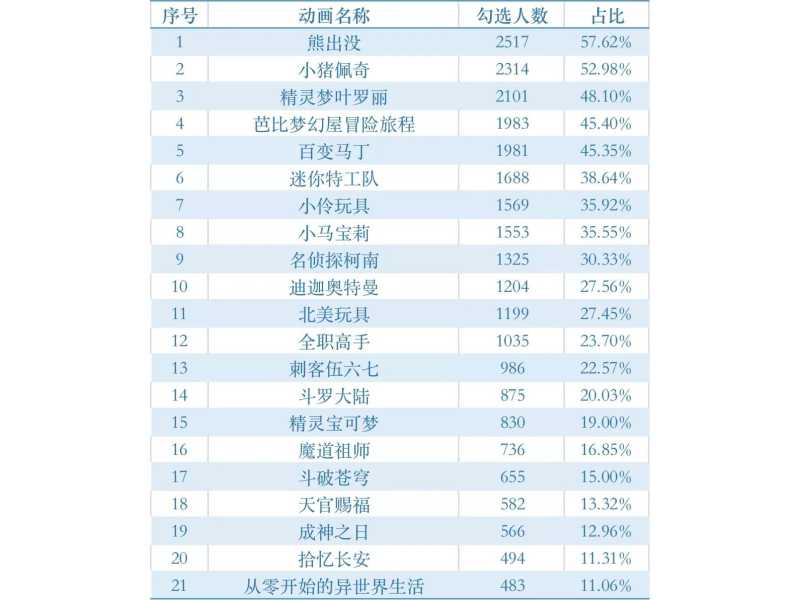 | 序号 | 动画名称 | 勾选人数 | 占比 |
|---|---|---|---|
| 1 | 熊出没 | 2517 | 57.62% |
| 2 | 小猪佩奇 | 2314 | 52.98% |
| 3 | 精灵梦叶罗丽 | 2101 | 48.10% |
| 4 | 芭比梦幻屋冒险旅程 | 1983 | 45.40% |
| 5 | 百变马丁 | 1981 | 45.35% |
| 6 | 迷你特工队 | 1688 | 38.64% |
| 7 | 小伶玩具 | 1569 | 35.92% |
| 8 | 小马宝莉 | 1553 | 35.55% |
| 9 | 名侦探柯南 | 1325 | 30.33% |
| 10 | 迪迦奥特曼 | 1204 | 27.56% |
| 11 | 北美玩具 | 1199 | 27.45% |
| 12 | 全职高手 | 1035 | 23.70% |
| 13 | 刺客伍六七 | 986 | 22.57% |
| 14 | 斗罗大陆 | 875 | 20.03% |
| 15 | 精灵宝可梦 | 830 | 19.00% |
| 16 | 魔道祖师 | 736 | 16.85% |
| 17 | 斗破苍穹 | 655 | 15.00% |
| 18 | 天官赐福 | 582 | 13.32% |
| 19 | 成神之日 | 566 | 12.96% |
| 20 | 拾忆长安 | 494 | 11.31% |
| 21 | 从零开始的异世界生活 | 483 | 11.06% |